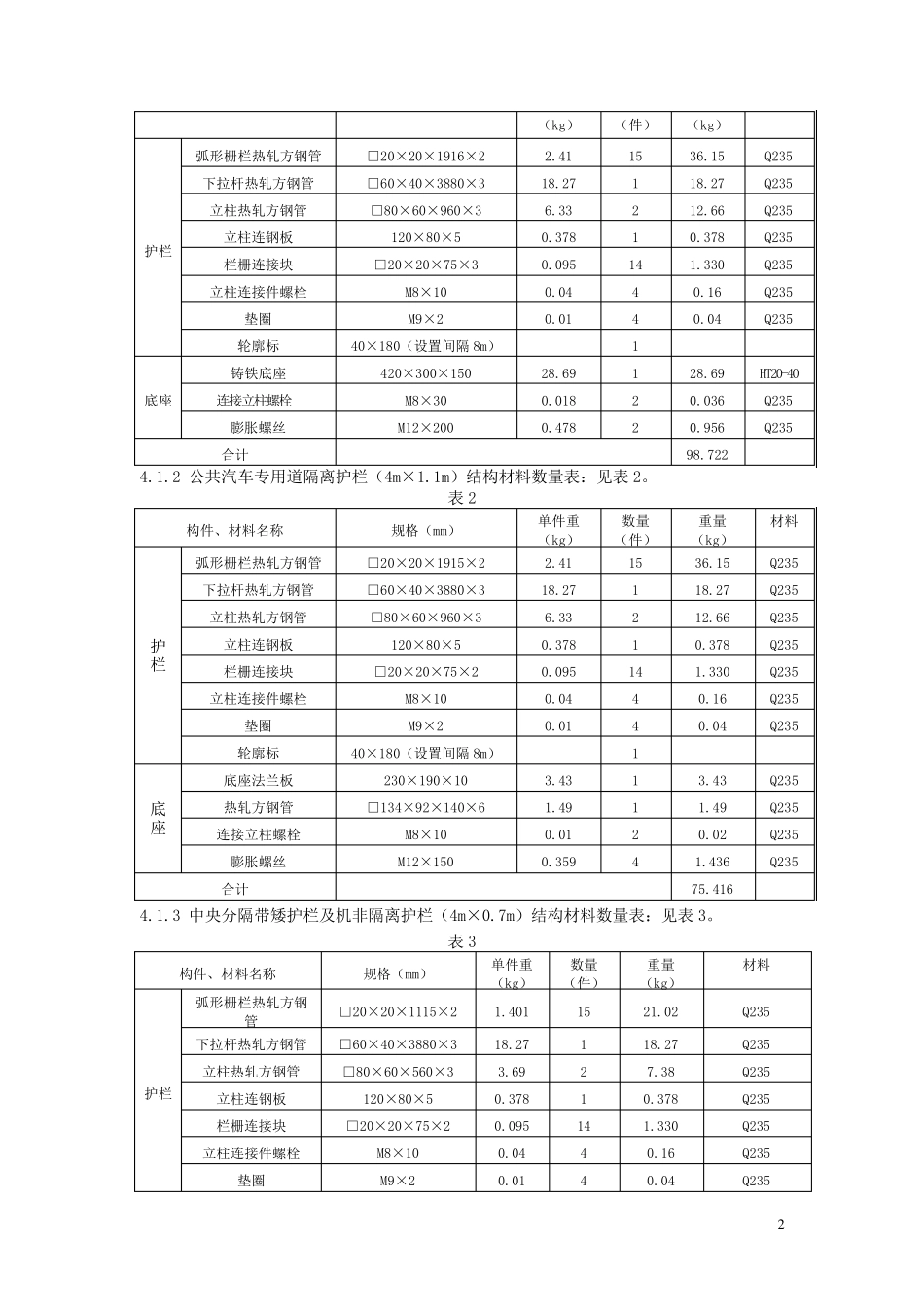 | | | | （kg） | （件） | （kg） | |
|---|---|---|---|---|---|---|
| 护栏 | 弧形栅栏热轧方钢管 | □20×20×1916×2 | 2.41 | 15 | 36.15 | Q235 |
| | 下拉杆热轧方钢管 | □60×40×3880×3 | 18.27 | 1 | 18.27 | Q235 |
| | 立柱热轧方钢管 | □80×60×960×3 | 6.33 | 2 | 12.66 | Q235 |
| | 立柱连钢板 | 120×80×5 | 0.378 | 1 | 0.378 | Q235 |
| | 栏栅连接块 | □20×20×75×3 | 0.095 | 14 | 1.330 | Q235 |
| | 立柱连接件螺栓 | M8×10 | 0.04 | 4 | 0.16 | Q235 |
| | 垫圈 | M9×2 | 0.01 | 4 | 0.04 | Q235 |
| | 轮廓标 | 40×180（设置间隔 8m） | | 1 | | |
| 底座 | 铸铁底座 | 420×300×150 | 28.69 | 1 | 28.69 | HT20-40 |
| | 连接立柱螺栓 | M8×30 | 0.018 | 2 | 0.036 | Q235 |
| | 膨胀螺丝 | M12×200 | 0.478 | 2 | 0.956 | Q235 |
| 合计 | | | | | 98.722 | |

4.1.2 公共汽车专用道隔离护栏（4m×1.1m）结构材料数量表：见表 2。

表 2

| 构件、材料名称 | | 规格（mm） | 单件重（kg） | 数量（件） | 重量（kg） | 材料 |
|---|---|---|---|---|---|---|
| 护栏 | 弧形栅栏热轧方钢管 | □20×20×1915×2 | 2.41 | 15 | 36.15 | Q235 |
| | 下拉杆热轧方钢管 | □60×40×3880×3 | 18.27 | 1 | 18.27 | Q235 |
| | 立柱热轧方钢管 | □80×60×960×3 | 6.33 | 2 | 12.66 | Q235 |
| | 立柱连钢板 | 120×80×5 | 0.378 | 1 | 0.378 | Q235 |
| | 栏栅连接块 | □20×20×75×2 | 0.095 | 14 | 1.330 | Q235 |
| | 立柱连接件螺栓 | M8×10 | 0.04 | 4 | 0.16 | Q235 |
| | 垫圈 | M9×2 | 0.01 | 4 | 0.04 | Q235 |
| | 轮廓标 | 40×180（设置间隔 8m） | | 1 | | |
| 底座 | 底座法兰板 | 230×190×10 | 3.43 | 1 | 3.43 | Q235 |
| | 热轧方钢管 | □134×92×140×6 | 1.49 | 1 | 1.49 | Q235 |
| | 连接立柱螺栓 | M8×10 | 0.01 | 2 | 0.02 | Q235 |
| | 膨胀螺丝 | M12×150 | 0.359 | 4 | 1.436 | Q235 |
| 合计 | | | | | 75.416 | |

4.1.3 中央分隔带矮护栏及机非隔离护栏（4m×0.7m）结构材料数量表：见表 3。

表 3

| 构件、材料名称 | | 规格（mm） | 单件重（kg） | 数量（件） | 重量（kg） | 材料 |
|---|---|---|---|---|---|---|
| 护栏 | 弧形栅栏热轧方钢管 | □20×20×1115×2 | 1.401 | 15 | 21.02 | Q235 |
| | 下拉杆热轧方钢管 | □60×40×3880×3 | 18.27 | 1 | 18.27 | Q235 |
| | 立柱热轧方钢管 | □80×60×560×3 | 3.69 | 2 | 7.38 | Q235 |
| | 立柱连钢板 | 120×80×5 | 0.378 | 1 | 0.378 | Q235 |
| | 栏栅连接块 | □20×20×75×2 | 0.095 | 14 | 1.330 | Q235 |
| | 立柱连接件螺栓 | M8×10 | 0.04 | 4 | 0.16 | Q235 |
| | 垫圈 | M9×2 | 0.01 | 4 | 0.04 | Q235 |

2